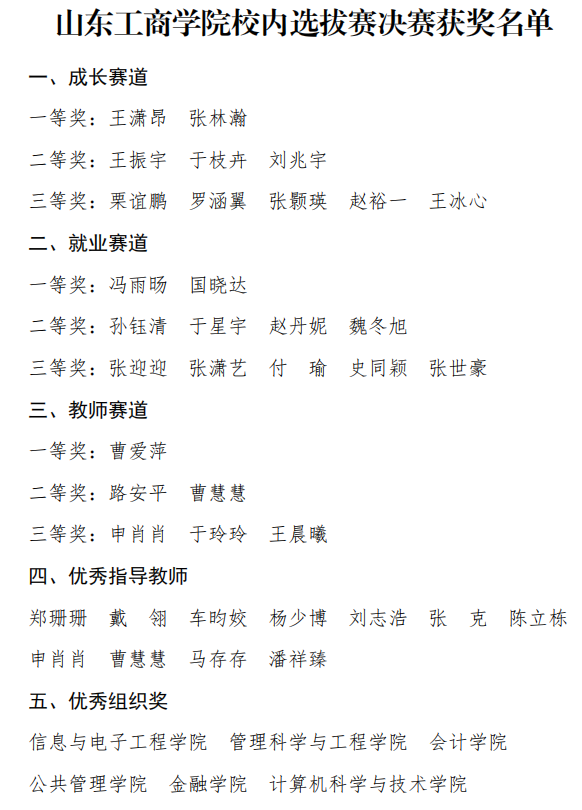 山东工商学院校内选拔赛决赛获奖名单

一、成长赛道

一等奖：王潇昂　张林瀚

二等奖：王振宇　于枝卉　刘兆宇

三等奖：栗谊鹏　罗涵翼　张颢瑛　赵裕一　王冰心

二、就业赛道

一等奖：冯雨旸　国晓达

二等奖：孙钰清　于星宇　赵丹妮　魏冬旭

三等奖：张迎迎　张潇艺　付　瑜　史同颖　张世豪

三、教师赛道

一等奖：曹爱萍

二等奖：路安平　曹慧慧

三等奖：申肖肖　于玲玲　王晨曦

四、优秀指导教师

郑珊珊　戴　翎　车昀姣　杨少博　刘志浩　张　克　陈立栋　申肖肖　曹慧慧　马存存　潘祥臻

五、优秀组织奖

信息与电子工程学院　管理科学与工程学院　会计学院　公共管理学院　金融学院　计算机科学与技术学院